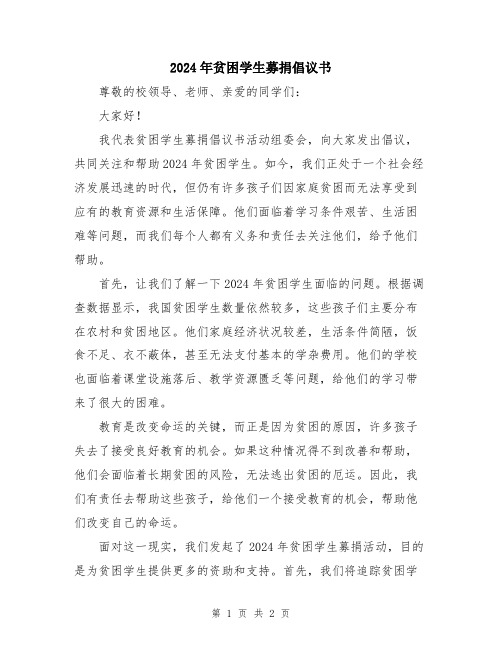 2024年贫困学生募捐倡议书

尊敬的校领导、老师、亲爱的同学们：

大家好！

我代表贫困学生募捐倡议书活动组委会，向大家发出倡议，共同关注和帮助2024年贫困学生。如今，我们正处于一个社会经济发展迅速的时代，但仍有许多孩子们因家庭贫困而无法享受到应有的教育资源和生活保障。他们面临着学习条件艰苦、生活困难等问题，而我们每个人都有义务和责任去关注他们，给予他们帮助。

首先，让我们了解一下2024年贫困学生面临的问题。根据调查数据显示，我国贫困学生数量依然较多，这些孩子们主要分布在农村和贫困地区。他们家庭经济状况较差，生活条件简陋，饭食不足、衣不蔽体，甚至无法支付基本的学杂费用。他们的学校也面临着课堂设施落后、教学资源匮乏等问题，给他们的学习带来了很大的困难。

教育是改变命运的关键，而正是因为贫困的原因，许多孩子失去了接受良好教育的机会。如果这种情况得不到改善和帮助，他们会面临着长期贫困的风险，无法逃出贫困的厄运。因此，我们有责任去帮助这些孩子，给他们一个接受教育的机会，帮助他们改变自己的命运。

面对这一现实，我们发起了2024年贫困学生募捐活动，目的是为贫困学生提供更多的资助和支持。首先，我们将追踪贫困学

第 1 页 共 2 页